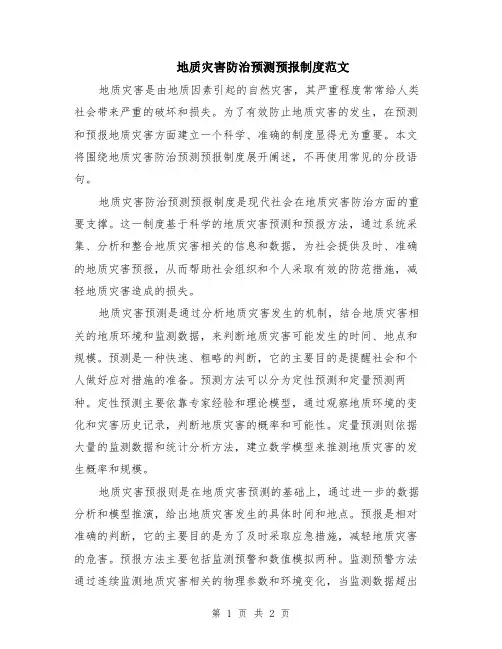 地质灾害防治预测预报制度范文

地质灾害是由地质因素引起的自然灾害，其严重程度常常给人类社会带来严重的破坏和损失。为了有效防止地质灾害的发生，在预测和预报地质灾害方面建立一个科学、准确的制度显得尤为重要。本文将围绕地质灾害防治预测预报制度展开阐述，不再使用常见的分段语句。

地质灾害防治预测预报制度是现代社会在地质灾害防治方面的重要支撑。这一制度基于科学的地质灾害预测和预报方法，通过系统采集、分析和整合地质灾害相关的信息和数据，为社会提供及时、准确的地质灾害预报，从而帮助社会组织和个人采取有效的防范措施，减轻地质灾害造成的损失。

地质灾害预测是通过分析地质灾害发生的机制，结合地质灾害相关的地质环境和监测数据，来判断地质灾害可能发生的时间、地点和规模。预测是一种快速、粗略的判断，它的主要目的是提醒社会和个人做好应对措施的准备。预测方法可以分为定性预测和定量预测两种。定性预测主要依靠专家经验和理论模型，通过观察地质环境的变化和灾害历史记录，判断地质灾害的概率和可能性。定量预测则依据大量的监测数据和统计分析方法，建立数学模型来推测地质灾害的发生概率和规模。

地质灾害预报则是在地质灾害预测的基础上，通过进一步的数据分析和模型推演，给出地质灾害发生的具体时间和地点。预报是相对准确的判断，它的主要目的是为了及时采取应急措施，减轻地质灾害的危害。预报方法主要包括监测预警和数值模拟两种。监测预警方法通过连续监测地质灾害相关的物理参数和环境变化，当监测数据超出

第 1 页 共 2 页